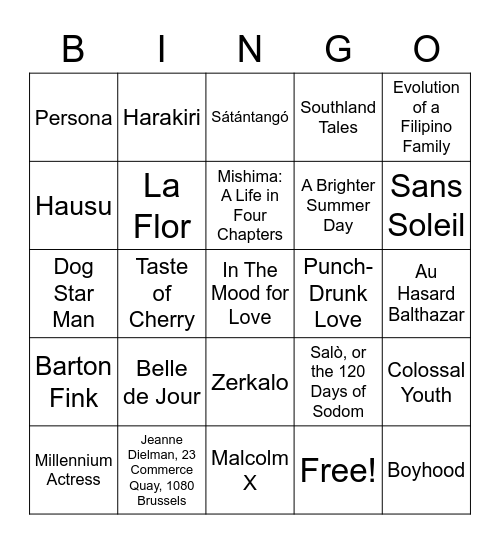 | B | I | N | G | O |
|---|---|---|---|---|
| Persona | Harakiri | Sátántangó | Southland Tales | Evolution of a Filipino Family |
| Hausu | La Flor | Mishima: A Life in Four Chapters | A Brighter Summer Day | Sans Soleil |
| Dog Star Man | Taste of Cherry | In The Mood for Love | Punch-Drunk Love | Au Hasard Balthazar |
| Barton Fink | Belle de Jour | Zerkalo | Salò, or the 120 Days of Sodom | Colossal Youth |
| Millennium Actress | Jeanne Dielman, 23 Commerce Quay, 1080 Brussels | Malcolm X | Free! | Boyhood |